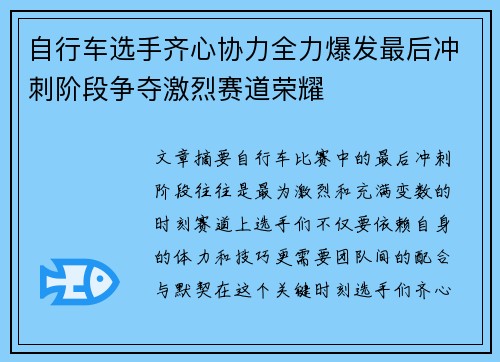 自行车选手齐心协力全力爆发最后冲刺阶段争夺激烈赛道荣耀

文章摘要自行车比赛中的最后冲刺阶段往往是最为激烈和充满变数的时刻赛道上选手们不仅要依赖自身的体力和技巧更需要团队间的配合与默契在这个关键时刻选手们齐心